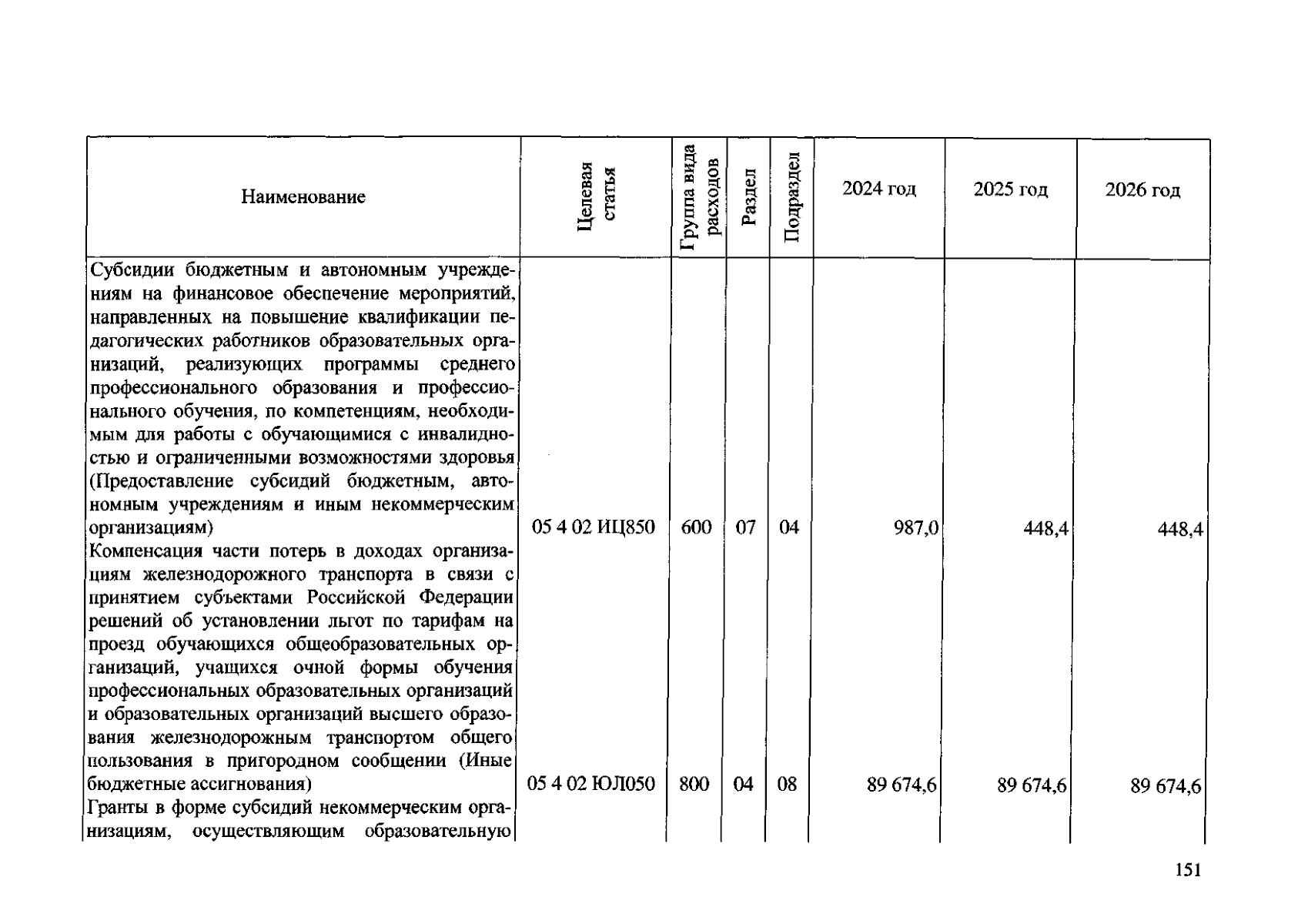 | Наименование | Целевая статья | Группа вида расходов | Раздел | Подраздел | 2024 год | 2025 год | 2026 год |
|---|---|---|---|---|---|---|---|
| Субсидии бюджетным и автономным учреждениям на финансовое обеспечение мероприятий, направленных на повышение квалификации педагогических работников образовательных организаций, реализующих программы среднего профессионального образования и профессионального обучения, по компетенциям, необходимым для работы с обучающимися с инвалидностью и ограниченными возможностями здоровья (Предоставление субсидий бюджетным, автономным учреждениям и иным некоммерческим организациям) | 05 4 02 ИЦ850 | 600 | 07 | 04 | 987,0 | 448,4 | 448,4 |
| Компенсация части потерь в доходах организациям железнодорожного транспорта в связи с принятием субъектами Российской Федерации решений об установлении льгот по тарифам на проезд обучающихся общеобразовательных организаций, учащихся очной формы обучения профессиональных образовательных организаций и образовательных организаций высшего образования железнодорожным транспортом общего пользования в пригородном сообщении (Иные бюджетные ассигнования) | 05 4 02 ЮЛ050 | 800 | 04 | 08 | 89 674,6 | 89 674,6 | 89 674,6 |
| Гранты в форме субсидий некоммерческим организациям, осуществляющим образовательную | | | | | | | |

151